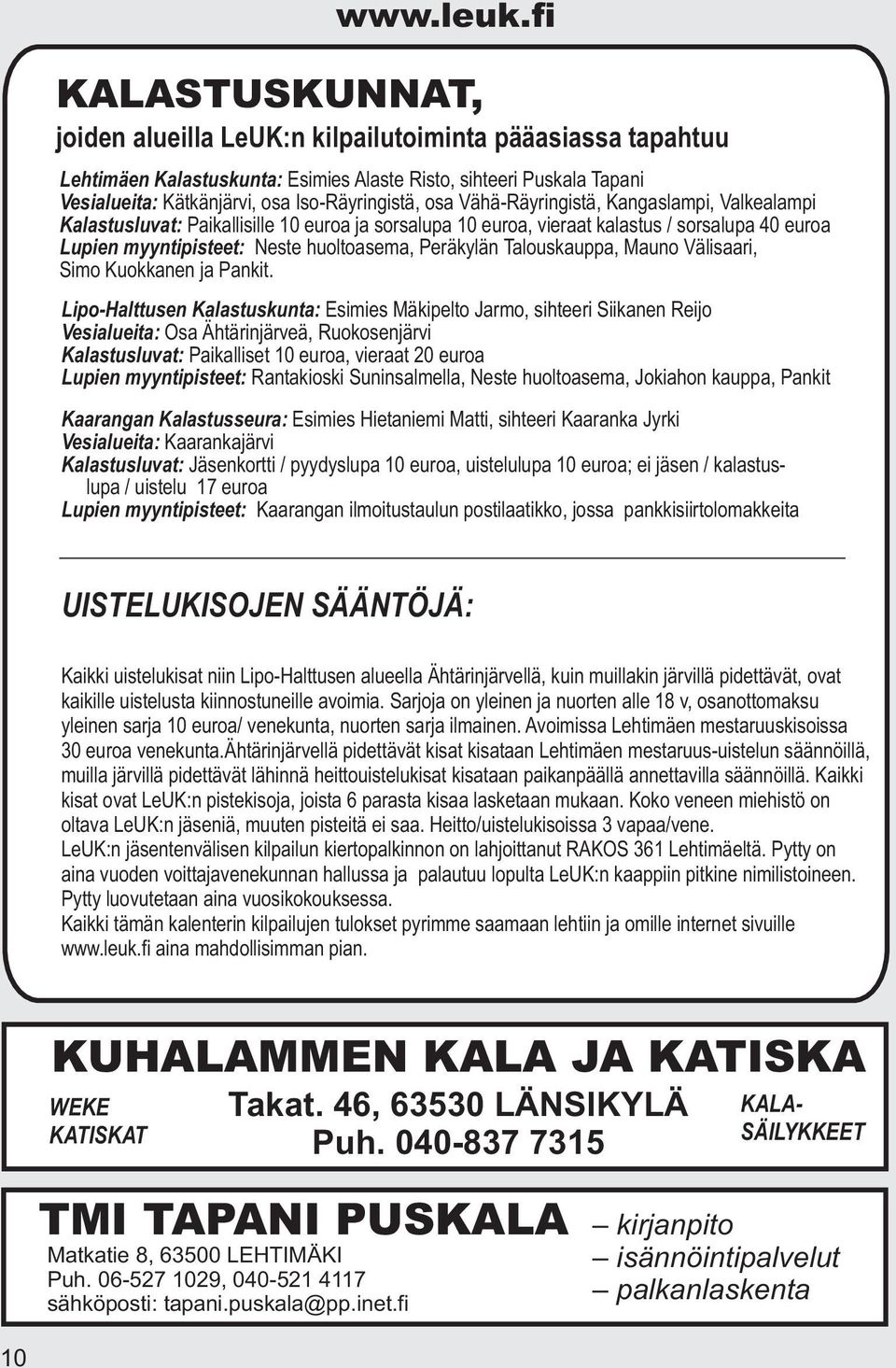 www.leuk.fi

KALASTUSKUNNAT,

joiden alueilla LeUK:n kilpailutoiminta pääasiassa tapahtuu

Lehtimäen Kalastuskunta: Esimies Alaste Risto, sihteeri Puskala Tapani
Vesialueita: Kätkänjärvi, osa Iso-Räyringistä, osa Vähä-Räyringistä, Kangaslampi, Valkealampi
Kalastusluvat: Paikallisille 10 euroa ja sorsalupa 10 euroa, vieraat kalastus / sorsalupa 40 euroa
Lupien myyntipisteet: Neste huoltoasema, Peräkylän Talouskauppa, Mauno Välisaari, Simo Kuokkanen ja Pankit.

Lipo-Halttusen Kalastuskunta: Esimies Mäkipelto Jarmo, sihteeri Siikanen Reijo
Vesialueita: Osa Ähtärinjärveä, Ruokosenjärvi
Kalastusluvat: Paikalliset 10 euroa, vieraat 20 euroa
Lupien myyntipisteet: Rantakioski Suninsalmella, Neste huoltoasema, Jokiahon kauppa, Pankit

Kaarangan Kalastusseura: Esimies Hietaniemi Matti, sihteeri Kaaranka Jyrki
Vesialueita: Kaarankajärvi
Kalastusluvat: Jäsenkortti / pyydyslupa 10 euroa, uistelulupa 10 euroa; ei jäsen / kalastuslupa / uistelu 17 euroa
Lupien myyntipisteet: Kaarangan ilmoitustaulun postilaatikko, jossa pankkisiirtolomakkeita

UISTELUKISOJEN SÄÄNTÖJÄ:

Kaikki uistelukisat niin Lipo-Halttusen alueella Ähtärinjärvellä, kuin muillakin järvillä pidettävät, ovat kaikille uistelusta kiinnostuneille avoimia. Sarjoja on yleinen ja nuorten alle 18 v, osanottomaksu yleinen sarja 10 euroa/ venekunta, nuorten sarja ilmainen. Avoimissa Lehtimäen mestaruuskisoissa 30 euroa venekunta.Ähtärinjärvellä pidettävät kisat kisataan Lehtimäen mestaruus-uistelun säännöillä, muilla järvillä pidettävät lähinnä heittouistelukisat kisataan paikanpäällä annettavilla säännöillä. Kaikki kisat ovat LeUK:n pistekisoja, joista 6 parasta kisaa lasketaan mukaan. Koko veneen miehistö on oltava LeUK:n jäseniä, muuten pisteitä ei saa. Heitto/uistelukisoissa 3 vapaa/vene.
LeUK:n jäsentenvälisen kilpailun kiertopalkinnon on lahjoittanut RAKOS 361 Lehtimäeltä. Pytty on aina vuoden voittajavenekunnan hallussa ja palautuu lopulta LeUK:n kaappiin pitkine nimilistoineen. Pytty luovutetaan aina vuosikokouksessa.
Kaikki tämän kalenterin kilpailujen tulokset pyrimme saamaan lehtiin ja omille internet sivuille www.leuk.fi aina mahdollisimman pian.

KUHALAMMEN KALA JA KATISKA

WEKE KATISKAT

Takat. 46, 63530 LÄNSIKYLÄ
Puh. 040-837 7315

KALA-SÄILYKKEET

TMI TAPANI PUSKALA

Matkatie 8, 63500 LEHTIMÄKI
Puh. 06-527 1029, 040-521 4117
sähköposti: tapani.puskala@pp.inet.fi

– kirjanpito
– isännöintipalvelut
– palkanlaskenta

10